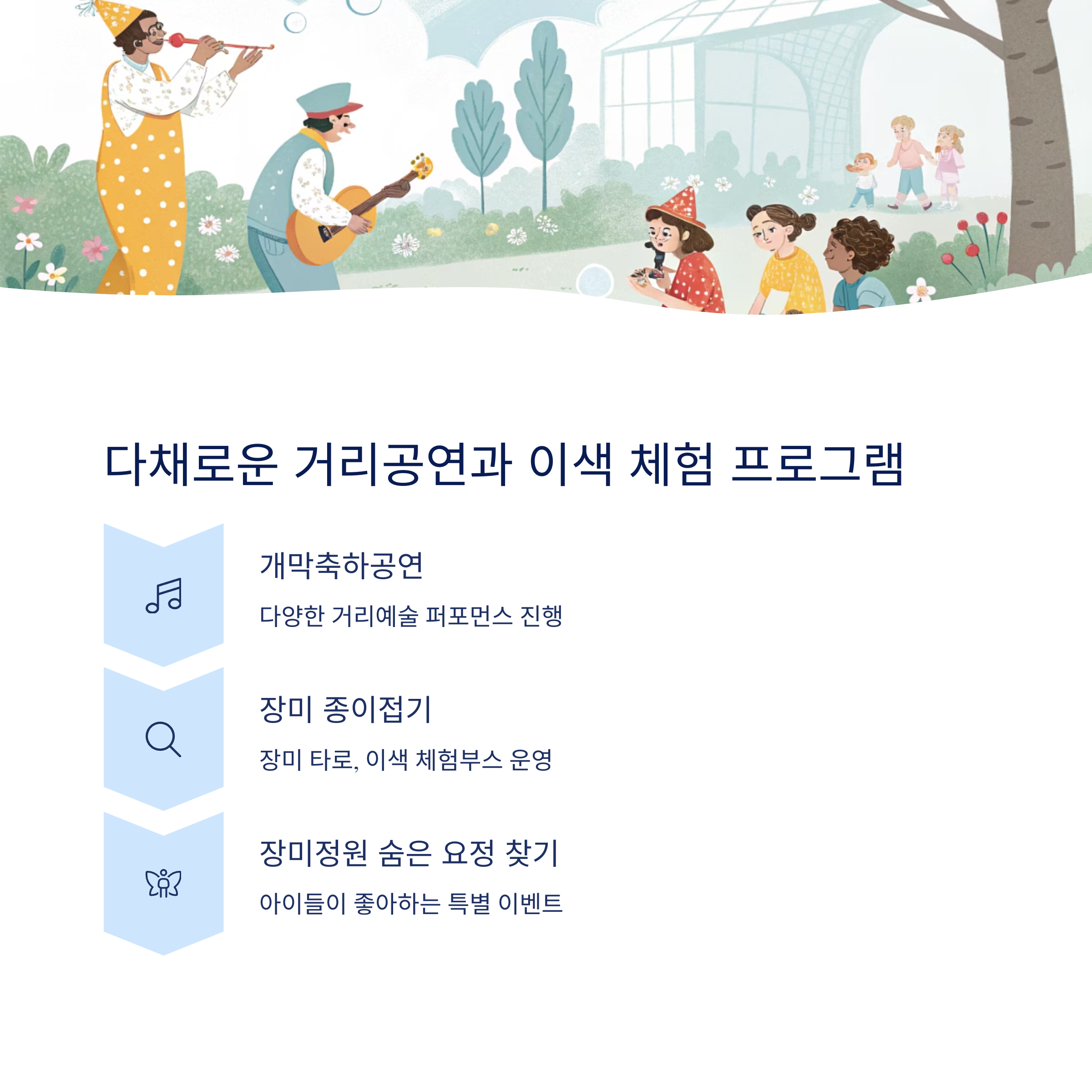 다채로운 거리공연과 이색 체험 프로그램

개막축하공연

다양한 거리예술 퍼포먼스 진행

장미 종이접기

장미 타로, 이색 체험부스 운영

장미정원 숨은 요정 찾기

아이들이 좋아하는 특별 이벤트